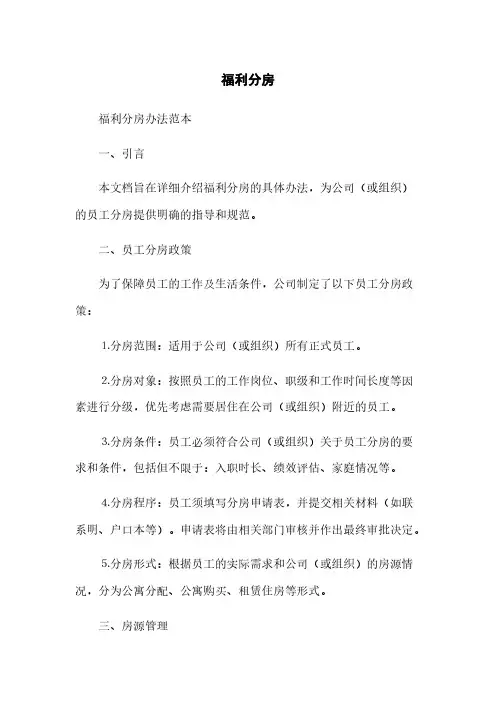 福利分房

福利分房办法范本

一、引言

本文档旨在详细介绍福利分房的具体办法，为公司（或组织）的员工分房提供明确的指导和规范。

二、员工分房政策

为了保障员工的工作及生活条件，公司制定了以下员工分房政策：

1.分房范围：适用于公司（或组织）所有正式员工。

2.分房对象：按照员工的工作岗位、职级和工作时间长度等因素进行分级，优先考虑需要居住在公司（或组织）附近的员工。

3.分房条件：员工必须符合公司（或组织）关于员工分房的要求和条件，包括但不限于：入职时长、绩效评估、家庭情况等。

4.分房程序：员工须填写分房申请表，并提交相关材料（如联系明、户口本等）。申请表将由相关部门审核并作出最终审批决定。

5.分房形式：根据员工的实际需求和公司（或组织）的房源情况，分为公寓分配、公寓购买、租赁住房等形式。

三、房源管理